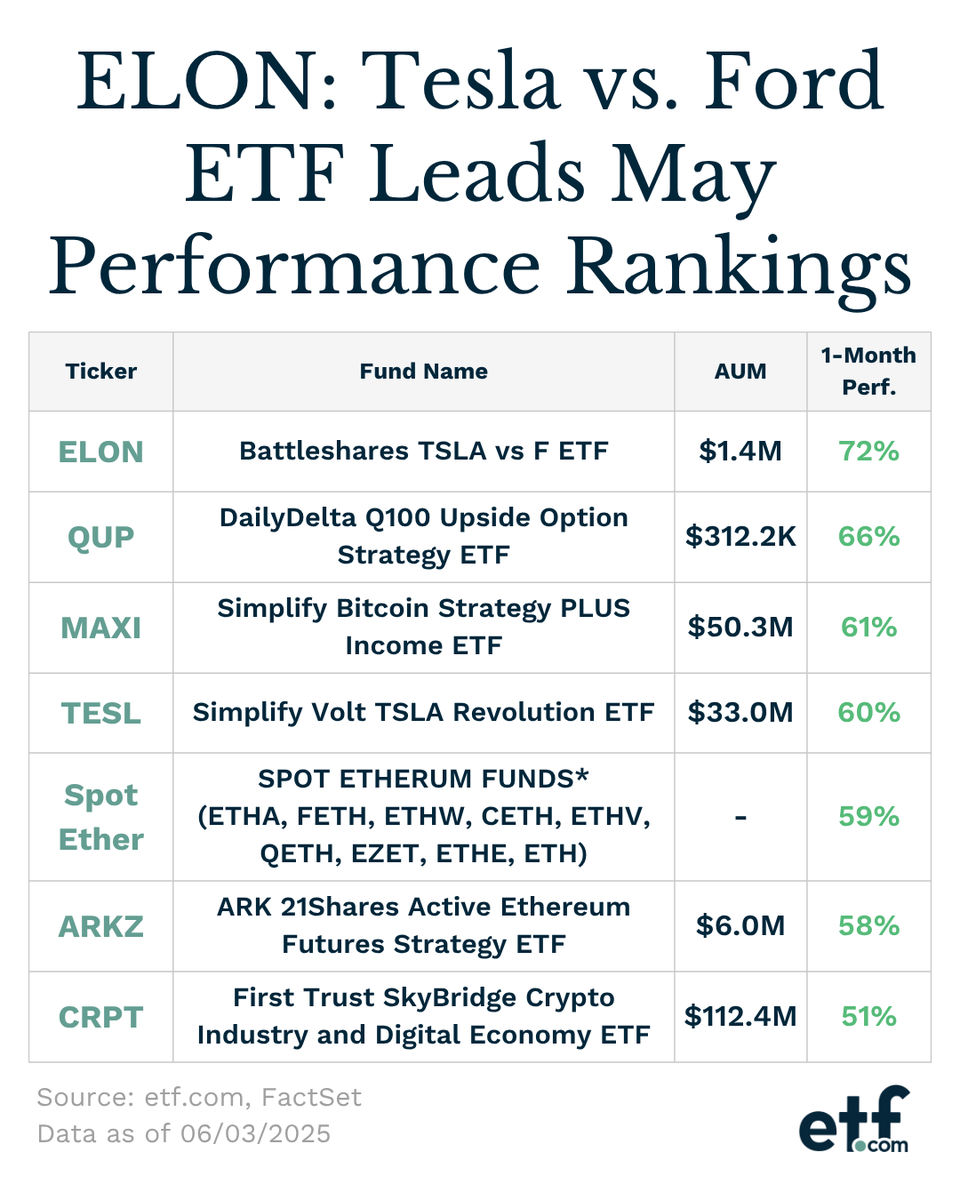 ELON: Tesla vs. Ford ETF Leads May Performance Rankings

| Ticker | Fund Name | AUM | 1-Month Perf. |
|---|---|---|---|
| ELON | Battleshares TSLA vs F ETF | \$1.4M | 72% |
| QUP | DailyDelta Q100 Upside Option Strategy ETF | \$312.2K | 66% |
| MAXI | Simplify Bitcoin Strategy PLUS Income ETF | \$50.3M | 61% |
| TESL | Simplify Volt TSLA Revolution ETF | \$33.0M | 60% |
| Spot Ether | SPOT ETHERUM FUNDS* (ETHA, FETH, ETHW, CETH, ETHV, QETH, EZET, ETHE, ETH) | - | 59% |
| ARKZ | ARK 21Shares Active Ethereum Futures Strategy ETF | \$6.0M | 58% |
| CRPT | First Trust SkyBridge Crypto Industry and Digital Economy ETF | \$112.4M | 51% |

Source: etf.com, FactSet
Data as of 06/03/2025

etf.com